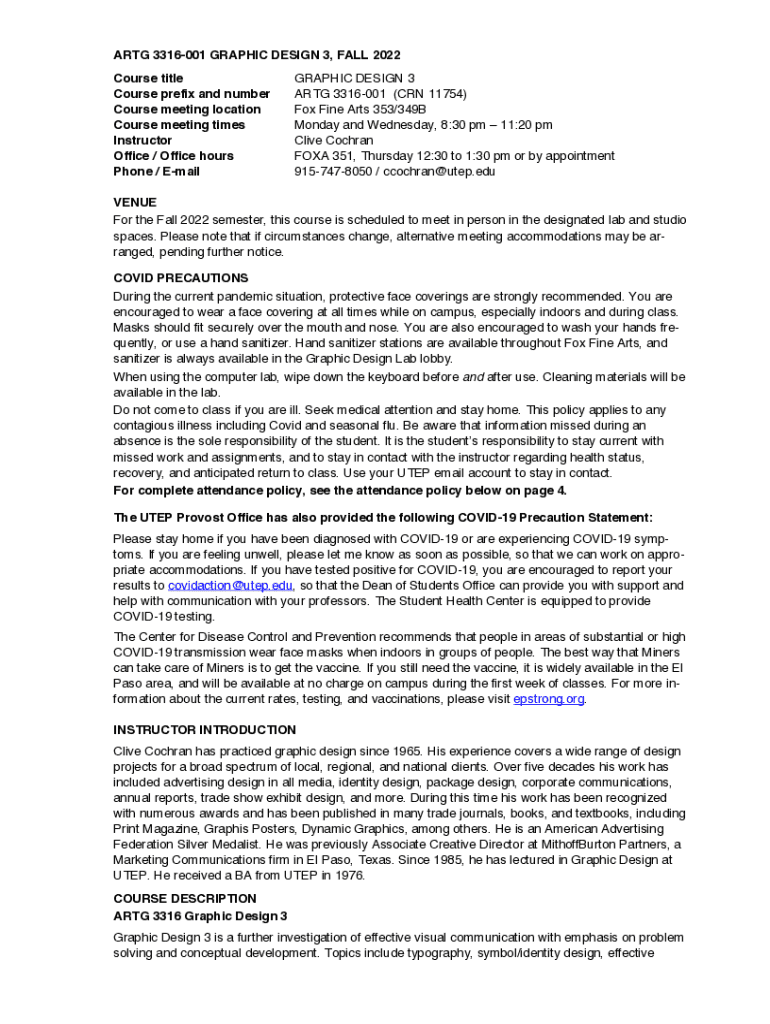 ARTG 3316-001 GRAPHIC DESIGN 3, FALL 2022

| | |
|---|---|
| Course title | GRAPHIC DESIGN 3 |
| Course prefix and number | ARTG 3316-001 (CRN 11754) |
| Course meeting location | Fox Fine Arts 353/349B |
| Course meeting times | Monday and Wednesday, 8:30 pm – 11:20 pm |
| Instructor | Clive Cochran |
| Office / Office hours | FOXA 351, Thursday 12:30 to 1:30 pm or by appointment |
| Phone / E-mail | 915-747-8050 / ccochran@utep.edu |

VENUE
For the Fall 2022 semester, this course is scheduled to meet in person in the designated lab and studio spaces. Please note that if circumstances change, alternative meeting accommodations may be arranged, pending further notice.

COVID PRECAUTIONS
During the current pandemic situation, protective face coverings are strongly recommended. You are encouraged to wear a face covering at all times while on campus, especially indoors and during class. Masks should fit securely over the mouth and nose. You are also encouraged to wash your hands frequently, or use a hand sanitizer. Hand sanitizer stations are available throughout Fox Fine Arts, and sanitizer is always available in the Graphic Design Lab lobby.
When using the computer lab, wipe down the keyboard before and after use. Cleaning materials will be available in the lab.
Do not come to class if you are ill. Seek medical attention and stay home. This policy applies to any contagious illness including Covid and seasonal flu. Be aware that information missed during an absence is the sole responsibility of the student. It is the student's responsibility to stay current with missed work and assignments, and to stay in contact with the instructor regarding health status, recovery, and anticipated return to class. Use your UTEP email account to stay in contact.
For complete attendance policy, see the attendance policy below on page 4.

The UTEP Provost Office has also provided the following COVID-19 Precaution Statement:
Please stay home if you have been diagnosed with COVID-19 or are experiencing COVID-19 symptoms. If you are feeling unwell, please let me know as soon as possible, so that we can work on appropriate accommodations. If you have tested positive for COVID-19, you are encouraged to report your results to covidaction@utep.edu, so that the Dean of Students Office can provide you with support and help with communication with your professors. The Student Health Center is equipped to provide COVID-19 testing.
The Center for Disease Control and Prevention recommends that people in areas of substantial or high COVID-19 transmission wear face masks when indoors in groups of people. The best way that Miners can take care of Miners is to get the vaccine. If you still need the vaccine, it is widely available in the El Paso area, and will be available at no charge on campus during the first week of classes. For more information about the current rates, testing, and vaccinations, please visit epstrong.org.

INSTRUCTOR INTRODUCTION
Clive Cochran has practiced graphic design since 1965. His experience covers a wide range of design projects for a broad spectrum of local, regional, and national clients. Over five decades his work has included advertising design in all media, identity design, package design, corporate communications, annual reports, trade show exhibit design, and more. During this time his work has been recognized with numerous awards and has been published in many trade journals, books, and textbooks, including Print Magazine, Graphis Posters, Dynamic Graphics, among others. He is an American Advertising Federation Silver Medalist. He was previously Associate Creative Director at MithoffBurton Partners, a Marketing Communications firm in El Paso, Texas. Since 1985, he has lectured in Graphic Design at UTEP. He received a BA from UTEP in 1976.

COURSE DESCRIPTION
ARTG 3316 Graphic Design 3
Graphic Design 3 is a further investigation of effective visual communication with emphasis on problem solving and conceptual development. Topics include typography, symbol/identity design, effective